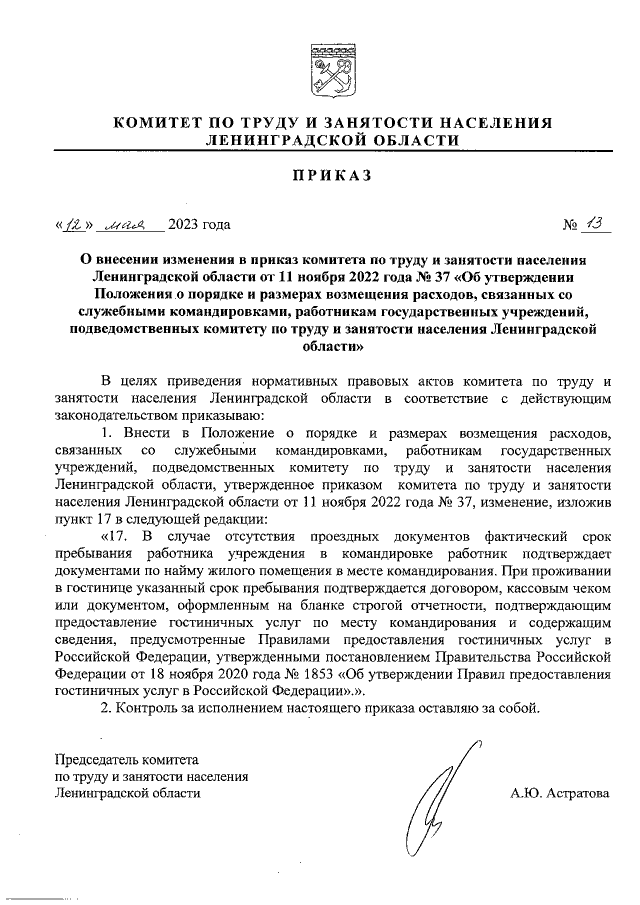 КОМИТЕТ ПО ТРУДУ И ЗАНЯТОСТИ НАСЕЛЕНИЯ ЛЕНИНГРАДСКОЙ ОБЛАСТИ

ПРИКАЗ

«12» мая 2023 года № 13

О внесении изменения в приказ комитета по труду и занятости населения Ленинградской области от 11 ноября 2022 года № 37 «Об утверждении Положения о порядке и размерах возмещения расходов, связанных со служебными командировками, работникам государственных учреждений, подведомственных комитету по труду и занятости населения Ленинградской области»

В целях приведения нормативных правовых актов комитета по труду и занятости населения Ленинградской области в соответствие с действующим законодательством приказываю:

1. Внести в Положение о порядке и размерах возмещения расходов, связанных со служебными командировками, работникам государственных учреждений, подведомственных комитету по труду и занятости населения Ленинградской области, утвержденное приказом комитета по труду и занятости населения Ленинградской области от 11 ноября 2022 года № 37, изменение, изложив пункт 17 в следующей редакции:

«17. В случае отсутствия проездных документов фактический срок пребывания работника учреждения в командировке работник подтверждает документами по найму жилого помещения в месте командирования. При проживании в гостинице указанный срок пребывания подтверждается договором, кассовым чеком или документом, оформленным на бланке строгой отчетности, подтверждающим предоставление гостиничных услуг по месту командирования и содержащим сведения, предусмотренные Правилами предоставления гостиничных услуг в Российской Федерации, утвержденными постановлением Правительства Российской Федерации от 18 ноября 2020 года № 1853 «Об утверждении Правил предоставления гостиничных услуг в Российской Федерации».».

2. Контроль за исполнением настоящего приказа оставляю за собой.

Председатель комитета по труду и занятости населения Ленинградской области

А.Ю. Астратова